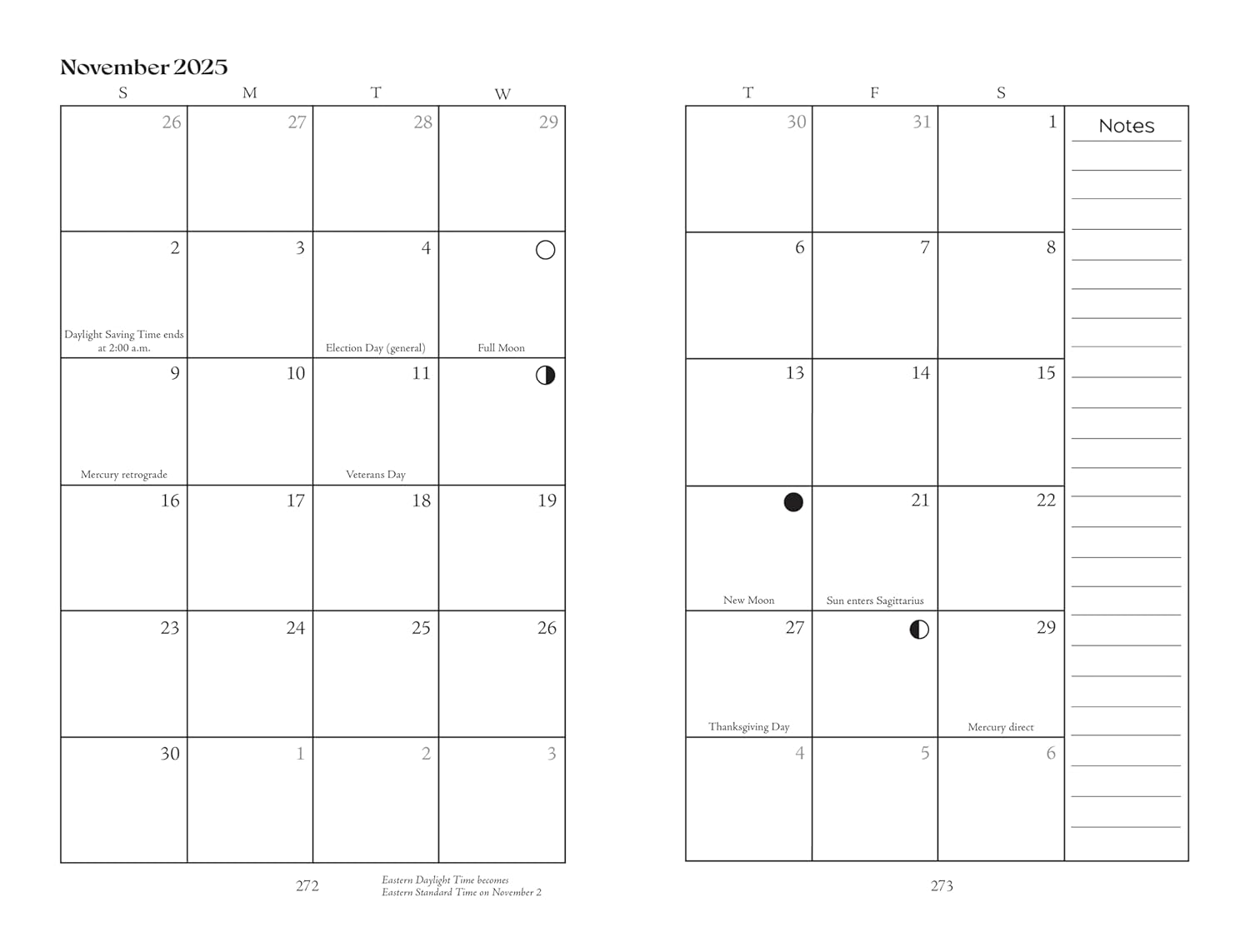 November 2025

| S | M | T | W |
|---|---|---|---|
| 26 | 27 | 28 | 29 |
| 2 Daylight Saving Time ends at 2:00 a.m. | 3 | 4 Election Day (general) | Full Moon |
| 9 Mercury retrograde | 10 | 11 Veterans Day | |
| 16 | 17 | 18 | 19 |
| 23 | 24 | 25 | 26 |
| 30 | 1 | 2 | 3 |

272

Eastern Daylight Time becomes
Eastern Standard Time on November 2

| T | F | S |
|---|---|---|
| 30 | 31 | 1 |
| 6 | 7 | 8 |
| 13 | 14 | 15 |
| New Moon | 21 Sun enters Sagittarius | 22 |
| 27 Thanksgiving Day | | 29 Mercury direct |
| 4 | 5 | 6 |

Notes

273